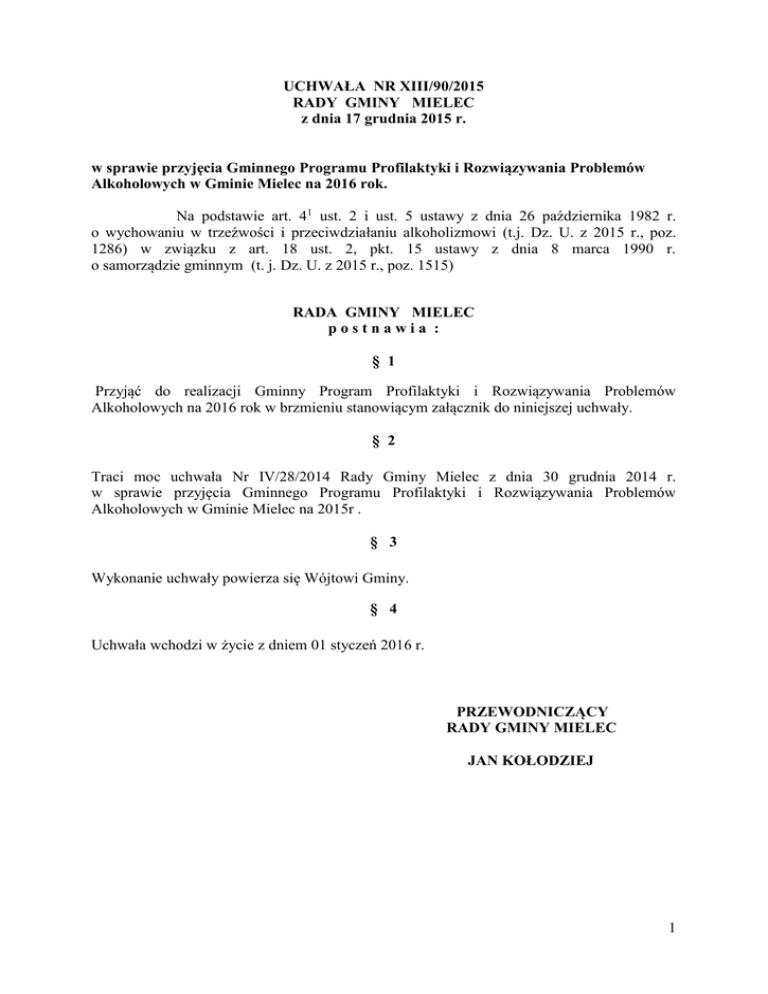 UCHWAŁA NR XIII/90/2015
RADY GMINY MIELEC
z dnia 17 grudnia 2015 r.

w sprawie przyjęcia Gminnego Programu Profilaktyki i Rozwiązywania Problemów Alkoholowych w Gminie Mielec na 2016 rok.

Na podstawie art. $4^1$ ust. 2 i ust. 5 ustawy z dnia 26 października 1982 r. o wychowaniu w trzeźwości i przeciwdziałaniu alkoholizmowi (t.j. Dz. U. z 2015 r., poz. 1286) w związku z art. 18 ust. 2, pkt. 15 ustawy z dnia 8 marca 1990 r. o samorządzie gminnym (t. j. Dz. U. z 2015 r., poz. 1515)

RADA GMINY MIELEC
p o s t n a w i a :

§ 1

Przyjąć do realizacji Gminny Program Profilaktyki i Rozwiązywania Problemów Alkoholowych na 2016 rok w brzmieniu stanowiącym załącznik do niniejszej uchwały.

§ 2

Traci moc uchwała Nr IV/28/2014 Rady Gminy Mielec z dnia 30 grudnia 2014 r. w sprawie przyjęcia Gminnego Programu Profilaktyki i Rozwiązywania Problemów Alkoholowych w Gminie Mielec na 2015r .

§ 3

Wykonanie uchwały powierza się Wójtowi Gminy.

§ 4

Uchwała wchodzi w życie z dniem 01 styczeń 2016 r.

PRZEWODNICZĄCY
RADY GMINY MIELEC

JAN KOŁODZIEJ

1